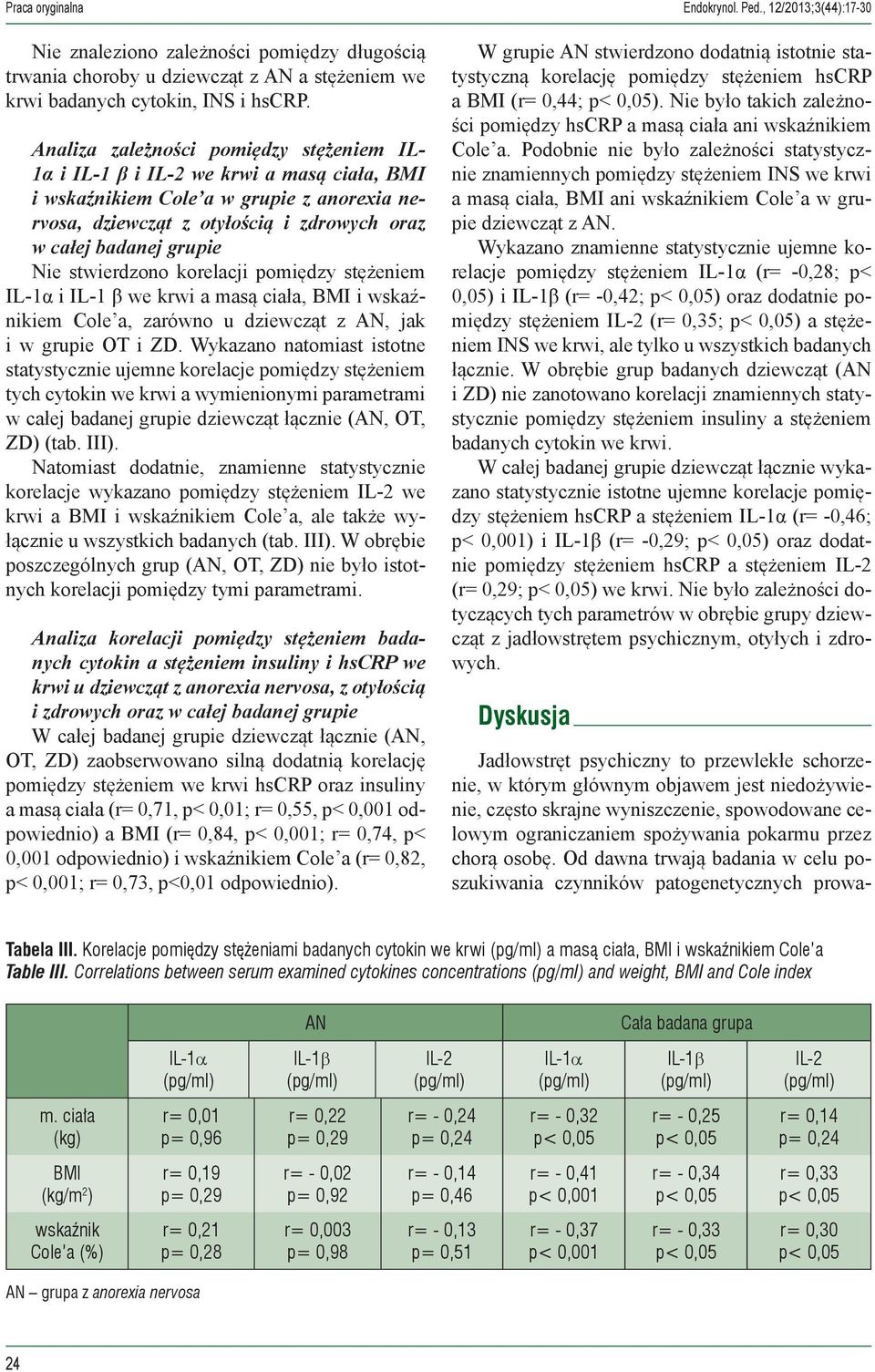 Praca oryginalna

Endokrynol. Ped., 12/2013;3(44):17-30

Nie znaleziono zależności pomiędzy długością trwania choroby u dziewcząt z AN a stężeniem we krwi badanych cytokin, INS i hsCRP.

Analiza zależności pomiędzy stężeniem IL-1α i IL-1 β i IL-2 we krwi a masą ciała, BMI i wskaźnikiem Cole'a w grupie z anorexia nervosa, dziewcząt z otyłością i zdrowych oraz w całej badanej grupie

Nie stwierdzono korelacji pomiędzy stężeniem IL-1α i IL-1 β we krwi a masą ciała, BMI i wskaźnikiem Cole'a, zarówno u dziewcząt z AN, jak i w grupie OT i ZD. Wykazano natomiast istotne statystycznie ujemne korelacje pomiędzy stężeniem tych cytokin we krwi a wymienionymi parametrami w całej badanej grupie dziewcząt łącznie (AN, OT, ZD) (tab. III).

Natomiast dodatnie, znamienne statystycznie korelacje wykazano pomiędzy stężeniem IL-2 we krwi a BMI i wskaźnikiem Cole'a, ale także wyłącznie u wszystkich badanych (tab. III). W obrębie poszczególnych grup (AN, OT, ZD) nie było istotnych korelacji pomiędzy tymi parametrami.

Analiza korelacji pomiędzy stężeniem badanych cytokin a stężeniem insuliny i hsCRP we krwi u dziewcząt z anorexia nervosa, z otyłością i zdrowych oraz w całej badanej grupie

W całej badanej grupie dziewcząt łącznie (AN, OT, ZD) zaobserwowano silną dodatnią korelację pomiędzy stężeniem we krwi hsCRP oraz insuliny a masą ciała (r= 0,71, p< 0,01; r= 0,55, p< 0,001 odpowiednio) a BMI (r= 0,84, p< 0,001; r= 0,74, p< 0,001 odpowiednio) i wskaźnikiem Cole'a (r= 0,82, p< 0,001; r= 0,73, p<0,01 odpowiednio).

W grupie AN stwierdzono dodatnią istotnie statystyczną korelację pomiędzy stężeniem hsCRP a BMI (r= 0,44; p< 0,05). Nie było takich zależności pomiędzy hsCRP a masą ciała ani wskaźnikiem Cole'a. Podobnie nie było zależności statystycznie znamiennych pomiędzy stężeniem INS we krwi a masą ciała, BMI ani wskaźnikiem Cole'a w grupie dziewcząt z AN.

Wykazano znamienne statystycznie ujemne korelacje pomiędzy stężeniem IL-1α (r= -0,28; p< 0,05) i IL-1β (r= -0,42; p< 0,05) oraz dodatnie pomiędzy stężeniem IL-2 (r= 0,35; p< 0,05) a stężeniem INS we krwi, ale tylko u wszystkich badanych łącznie. W obrębie grup badanych dziewcząt (AN i ZD) nie zanotowano korelacji znamiennych statystycznie pomiędzy stężeniem insuliny a stężeniem badanych cytokin we krwi.

W całej badanej grupie dziewcząt łącznie wykazano statystycznie istotne ujemne korelacje pomiędzy stężeniem hsCRP a stężeniem IL-1α (r= -0,46; p< 0,001) i IL-1β (r= -0,29; p< 0,05) oraz dodatnie pomiędzy stężeniem hsCRP a stężeniem IL-2 (r= 0,29; p< 0,05) we krwi. Nie było zależności dotyczących tych parametrów w obrębie grupy dziewcząt z jadłowstrętem psychicznym, otyłych i zdrowych.

Dyskusja

Jadłowstręt psychiczny to przewlekłe schorzenie, w którym głównym objawem jest niedożywienie, często skrajne wyniszczenie, spowodowane celowym ograniczaniem spożywania pokarmu przez chorą osobę. Od dawna trwają badania w celu poszukiwania czynników patogenetycznych prowa-

Tabela III. Korelacje pomiędzy stężeniami badanych cytokin we krwi (pg/ml) a masą ciała, BMI i wskaźnikiem Cole'a
Table III. Correlations between serum examined cytokines concentrations (pg/ml) and weight, BMI and Cole index

| | AN | | | Cała badana grupa | | |
|---|---|---|---|---|---|---|
| | IL-1α (pg/ml) | IL-1β (pg/ml) | IL-2 (pg/ml) | IL-1α (pg/ml) | IL-1β (pg/ml) | IL-2 (pg/ml) |
| m. ciała (kg) | r= 0,01 p= 0,96 | r= 0,22 p= 0,29 | r= - 0,24 p= 0,24 | r= - 0,32 p< 0,05 | r= - 0,25 p< 0,05 | r= 0,14 p= 0,24 |
| BMI (kg/m$^2$) | r= 0,19 p= 0,29 | r= - 0,02 p= 0,92 | r= - 0,14 p= 0,46 | r= - 0,41 p< 0,001 | r= - 0,34 p< 0,05 | r= 0,33 p< 0,05 |
| wskaźnik Cole'a (%) | r= 0,21 p= 0,28 | r= 0,003 p= 0,98 | r= - 0,13 p= 0,51 | r= - 0,37 p< 0,001 | r= - 0,33 p< 0,05 | r= 0,30 p< 0,05 |

AN – grupa z anorexia nervosa

24